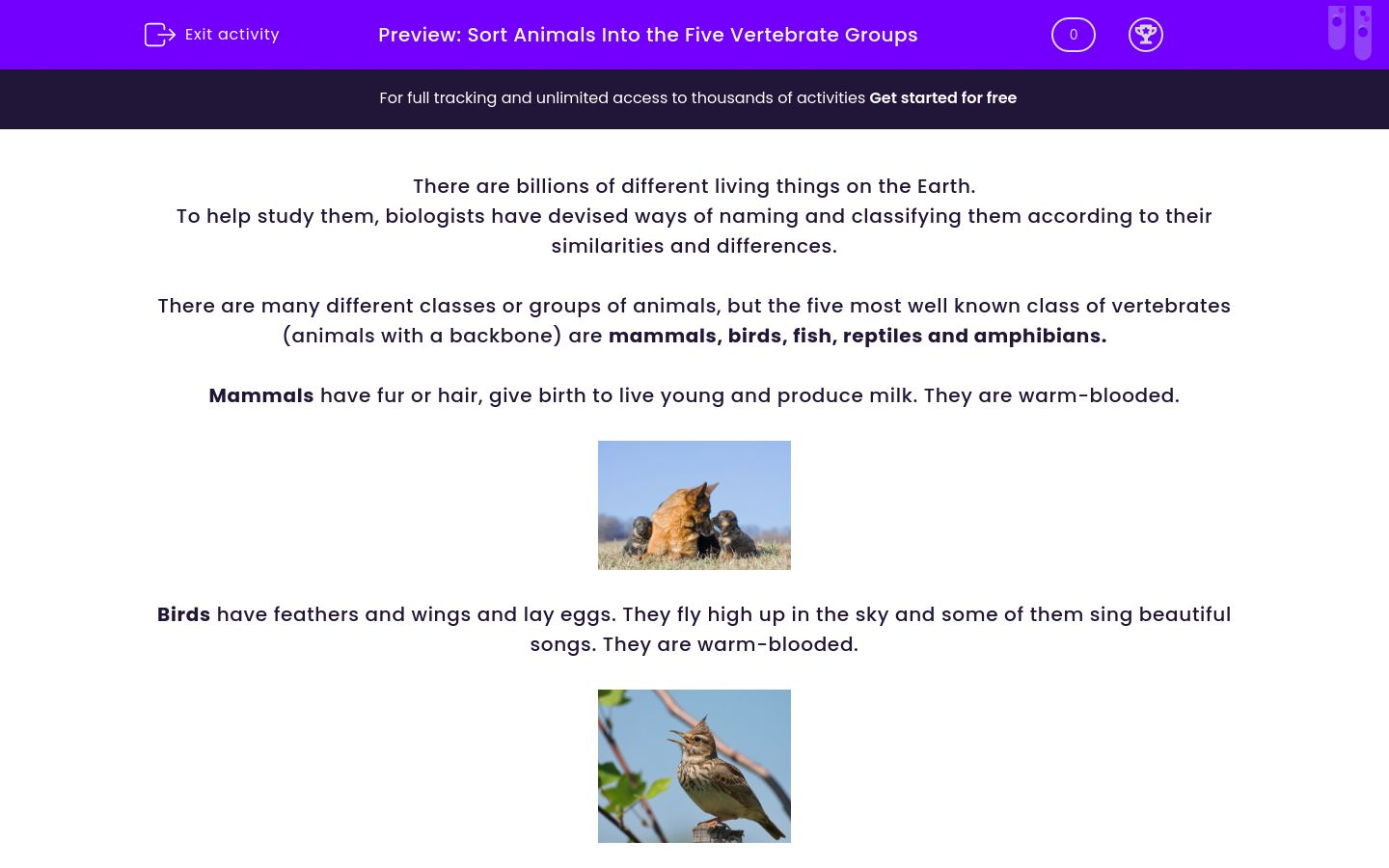 Exit activity

Preview: Sort Animals Into the Five Vertebrate Groups

0

For full tracking and unlimited access to thousands of activities Get started for free

There are billions of different living things on the Earth.
To help study them, biologists have devised ways of naming and classifying them according to their similarities and differences.

There are many different classes or groups of animals, but the five most well known class of vertebrates (animals with a backbone) are mammals, birds, fish, reptiles and amphibians.

Mammals have fur or hair, give birth to live young and produce milk. They are warm-blooded.

Birds have feathers and wings and lay eggs. They fly high up in the sky and some of them sing beautiful songs. They are warm-blooded.